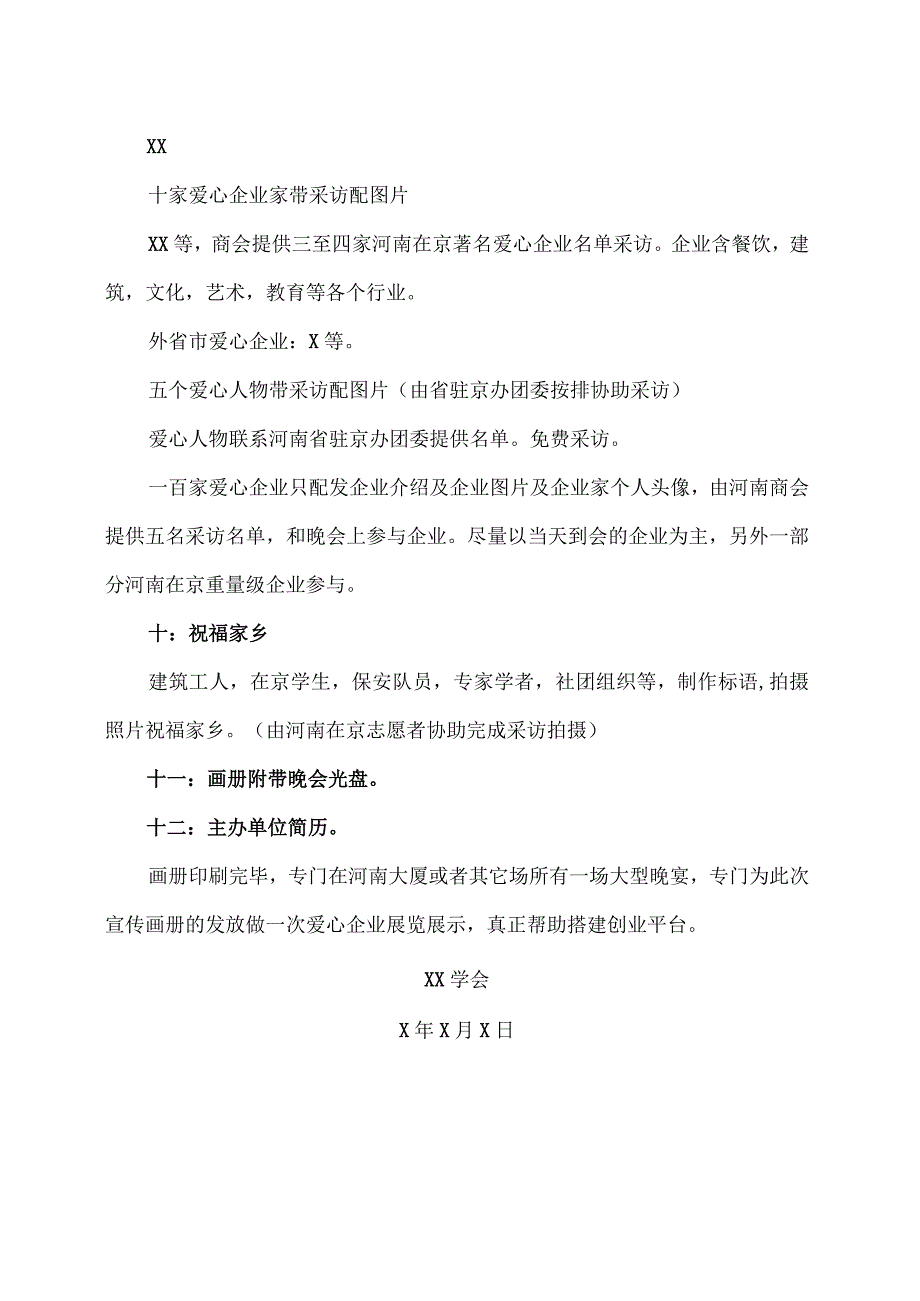 XX

十家爱心企业家带采访配图片

XX等，商会提供三至四家河南在京著名爱心企业名单采访。企业含餐饮，建筑，文化，艺术，教育等各个行业。

外省市爱心企业：X等。

五个爱心人物带采访配图片（由省驻京办团委按排协助采访）

爱心人物联系河南省驻京办团委提供名单。免费采访。

一百家爱心企业只配发企业介绍及企业图片及企业家个人头像，由河南商会提供五名采访名单，和晚会上参与企业。尽量以当天到会的企业为主，另外一部分河南在京重量级企业参与。

十：祝福家乡

建筑工人，在京学生，保安队员，专家学者，社团组织等，制作标语,拍摄照片祝福家乡。（由河南在京志愿者协助完成采访拍摄）

十一：画册附带晚会光盘。

十二：主办单位简历。

画册印刷完毕，专门在河南大厦或者其它场所有一场大型晚宴，专门为此次宣传画册的发放做一次爱心企业展览展示，真正帮助搭建创业平台。

XX学会

X年X月X日